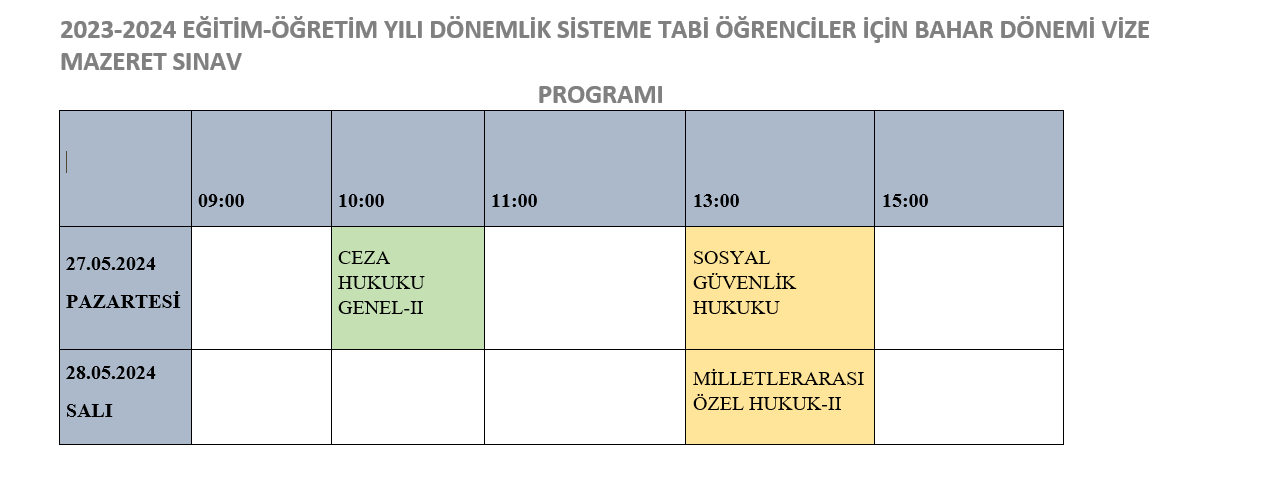 2023-2024 EĞİTİM-ÖĞRETİM YILI DÖNEMLİK SİSTEME TABİ ÖĞRENCİLER İÇİN BAHAR DÖNEMİ VİZE MAZERET SINAV

PROGRAMI

| | 09:00 | 10:00 | 11:00 | 13:00 | 15:00 |
|---|---|---|---|---|---|
| 27.05.2024 PAZARTESİ | | CEZA HUKUKU GENEL-II | | SOSYAL GÜVENLİK HUKUKU | |
| 28.05.2024 SALI | | | | MİLLETLERARASI ÖZEL HUKUK-II | |